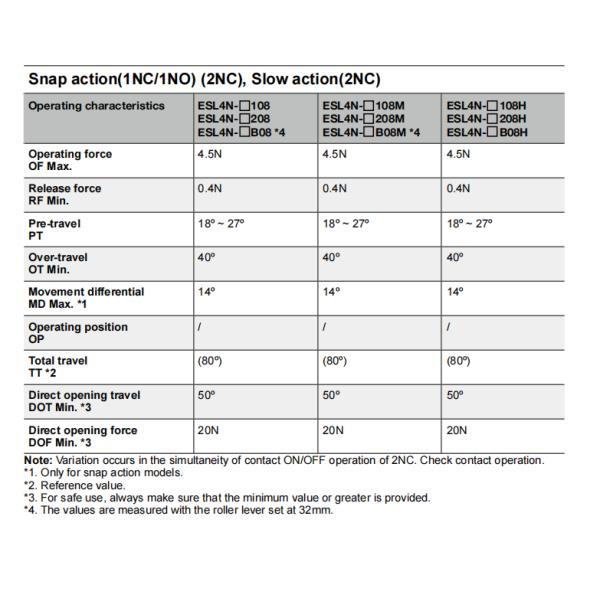 Snap action(1NC/1NO) (2NC), Slow action(2NC)

| Operating characteristics | ESL4N-□108 ESL4N-□208 ESL4N-□B08 *4 | ESL4N-□108M ESL4N-□208M ESL4N-□B08M *4 | ESL4N-□108H ESL4N-□208H ESL4N-□B08H |
|---|---|---|---|
| Operating force OF Max. | 4.5N | 4.5N | 4.5N |
| Release force RF Min. | 0.4N | 0.4N | 0.4N |
| Pre-travel PT | 18° ~ 27° | 18° ~ 27° | 18° ~ 27° |
| Over-travel OT Min. | 40° | 40° | 40° |
| Movement differential MD Max. *1 | 14° | 14° | 14° |
| Operating position OP | / | / | / |
| Total travel TT *2 | (80°) | (80°) | (80°) |
| Direct opening travel DOT Min. *3 | 50° | 50° | 50° |
| Direct opening force DOF Min. *3 | 20N | 20N | 20N |

Note: Variation occurs in the simultaneity of contact ON/OFF operation of 2NC. Check contact operation.
*1. Only for snap action models.
*2. Reference value.
*3. For safe use, always make sure that the minimum value or greater is provided.
*4. The values are measured with the roller lever set at 32mm.